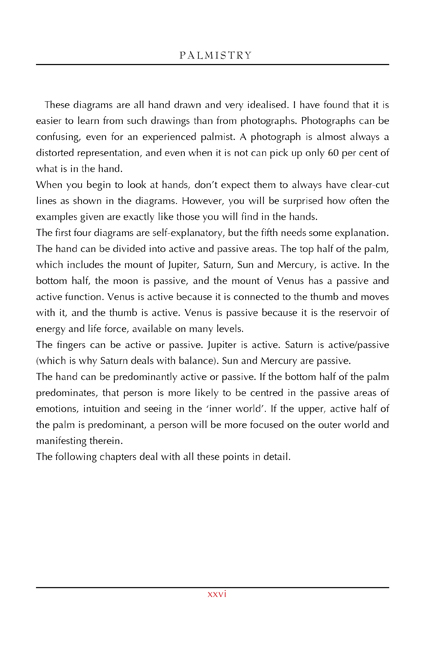 PALMISTRY

These diagrams are all hand drawn and very idealised. I have found that it is easier to learn from such drawings than from photographs. Photographs can be confusing, even for an experienced palmist. A photograph is almost always a distorted representation, and even when it is not can pick up only 60 per cent of what is in the hand.

When you begin to look at hands, don't expect them to always have clear-cut lines as shown in the diagrams. However, you will be surprised how often the examples given are exactly like those you will find in the hands.

The first four diagrams are self-explanatory, but the fifth needs some explanation. The hand can be divided into active and passive areas. The top half of the palm, which includes the mount of Jupiter, Saturn, Sun and Mercury, is active. In the bottom half, the moon is passive, and the mount of Venus has a passive and active function. Venus is active because it is connected to the thumb and moves with it, and the thumb is active. Venus is passive because it is the reservoir of energy and life force, available on many levels.

The fingers can be active or passive. Jupiter is active. Saturn is active/passive (which is why Saturn deals with balance). Sun and Mercury are passive.

The hand can be predominantly active or passive. If the bottom half of the palm predominates, that person is more likely to be centred in the passive areas of emotions, intuition and seeing in the 'inner world'. If the upper, active half of the palm is predominant, a person will be more focused on the outer world and manifesting therein.

The following chapters deal with all these points in detail.

xxvi